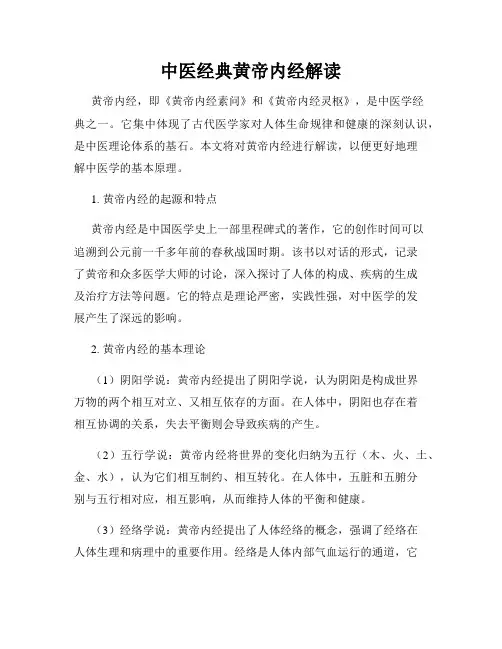 中医经典黄帝内经解读

黄帝内经，即《黄帝内经素问》和《黄帝内经灵枢》，是中医学经典之一。它集中体现了古代医学家对人体生命规律和健康的深刻认识，是中医理论体系的基石。本文将对黄帝内经进行解读，以便更好地理解中医学的基本原理。

1. 黄帝内经的起源和特点

黄帝内经是中国医学史上一部里程碑式的著作，它的创作时间可以追溯到公元前一千多年前的春秋战国时期。该书以对话的形式，记录了黄帝和众多医学大师的讨论，深入探讨了人体的构成、疾病的生成及治疗方法等问题。它的特点是理论严密，实践性强，对中医学的发展产生了深远的影响。

2. 黄帝内经的基本理论

（1）阴阳学说：黄帝内经提出了阴阳学说，认为阴阳是构成世界万物的两个相互对立、又相互依存的方面。在人体中，阴阳也存在着相互协调的关系，失去平衡则会导致疾病的产生。

（2）五行学说：黄帝内经将世界的变化归纳为五行（木、火、土、金、水），认为它们相互制约、相互转化。在人体中，五脏和五腑分别与五行相对应，相互影响，从而维持人体的平衡和健康。

（3）经络学说：黄帝内经提出了人体经络的概念，强调了经络在人体生理和病理中的重要作用。经络是人体内部气血运行的通道，它